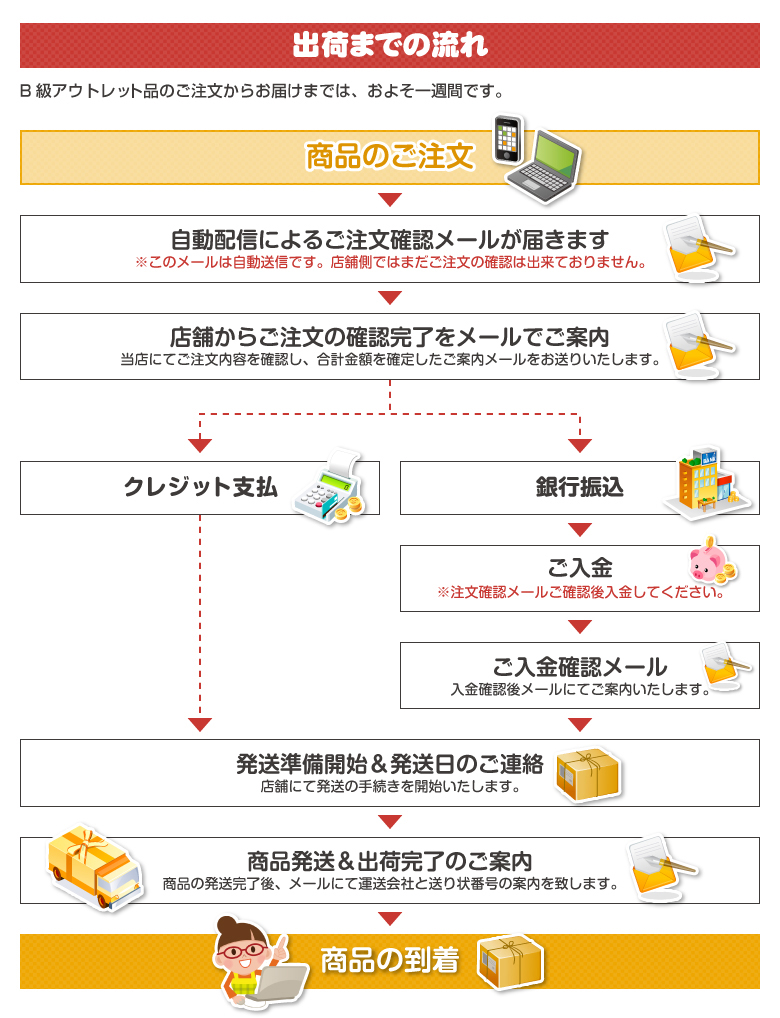 出荷までの流れ

B 級アウトレット品のご注文からお届けまでは、およそ一週間です。

商品のご注文

自動配信によるご注文確認メールが届きます
※このメールは自動送信です。店舗側ではまだご注文の確認は出来ておりません。

店舗からご注文の確認完了をメールでご案内
当店にてご注文内容を確認し、合計金額を確定したご案内メールをお送りいたします。

クレジット支払

銀行振込

ご入金
※注文確認メールご確認後入金してください。

ご入金確認メール
入金確認後メールにてご案内いたします。

発送準備開始＆発送日のご連絡
店舗にて発送の手続きを開始いたします。

商品発送＆出荷完了のご案内
商品の発送完了後、メールにて運送会社と送り状番号の案内を致します。

商品の到着